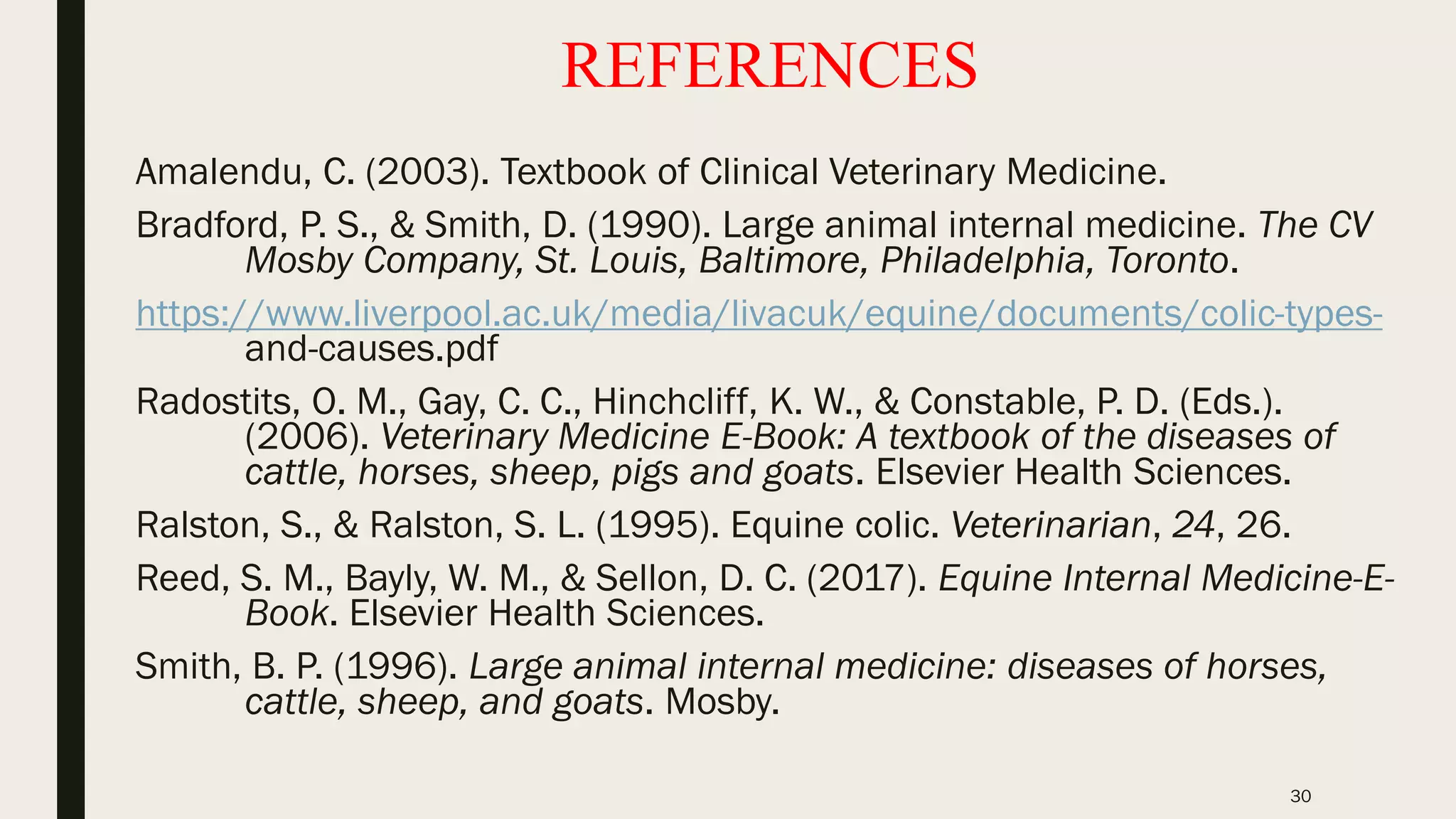 REFERENCES

Amalendu, C. (2003). Textbook of Clinical Veterinary Medicine.

Bradford, P. S., & Smith, D. (1990). Large animal internal medicine. The CV Mosby Company, St. Louis, Baltimore, Philadelphia, Toronto.

https://www.liverpool.ac.uk/media/livacuk/equine/documents/colic-types-and-causes.pdf

Radostits, O. M., Gay, C. C., Hinchcliff, K. W., & Constable, P. D. (Eds.). (2006). Veterinary Medicine E-Book: A textbook of the diseases of cattle, horses, sheep, pigs and goats. Elsevier Health Sciences.

Ralston, S., & Ralston, S. L. (1995). Equine colic. Veterinarian, 24, 26.

Reed, S. M., Bayly, W. M., & Sellon, D. C. (2017). Equine Internal Medicine-E-Book. Elsevier Health Sciences.

Smith, B. P. (1996). Large animal internal medicine: diseases of horses, cattle, sheep, and goats. Mosby.

30